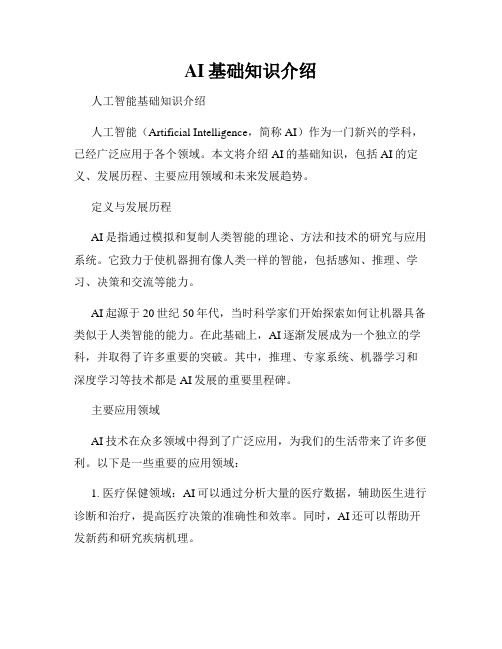 AI基础知识介绍

人工智能基础知识介绍

人工智能（Artificial Intelligence，简称 AI）作为一门新兴的学科，已经广泛应用于各个领域。本文将介绍 AI 的基础知识，包括 AI 的定义、发展历程、主要应用领域和未来发展趋势。

定义与发展历程

AI 是指通过模拟和复制人类智能的理论、方法和技术的研究与应用系统。它致力于使机器拥有像人类一样的智能，包括感知、推理、学习、决策和交流等能力。

AI 起源于 20 世纪 50 年代，当时科学家们开始探索如何让机器具备类似于人类智能的能力。在此基础上，AI 逐渐发展成为一个独立的学科，并取得了许多重要的突破。其中，推理、专家系统、机器学习和深度学习等技术都是 AI 发展的重要里程碑。

主要应用领域

AI 技术在众多领域中得到了广泛应用，为我们的生活带来了许多便利。以下是一些重要的应用领域：

1. 医疗保健领域：AI 可以通过分析大量的医疗数据，辅助医生进行诊断和治疗，提高医疗决策的准确性和效率。同时，AI 还可以帮助开发新药和研究疾病机理。